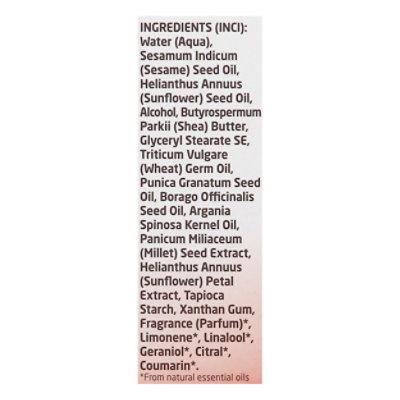 INGREDIENTS (INCI): Water (Aqua), Sesamum Indicum (Sesame) Seed Oil, Helianthus Annuus (Sunflower) Seed Oil, Alcohol, Butyrospermum Parkii (Shea) Butter, Glyceryl Stearate SE, Triticum Vulgare (Wheat) Germ Oil, Punica Granatum Seed Oil, Borago Officinalis Seed Oil, Argania Spinosa Kernel Oil, Panicum Miliaceum (Millet) Seed Extract, Helianthus Annuus (Sunflower) Petal Extract, Tapioca Starch, Xanthan Gum, Fragrance (Parfum)*, Limonene*, Linalool*, Geraniol*, Citral*, Coumarin*.

*From natural essential oils